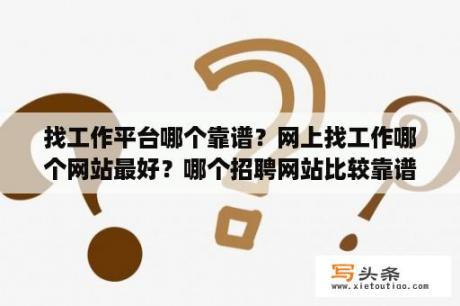 找工作平台哪个靠谱？网上找工作哪个网站最好？哪个招聘网站比较靠谱

写头条
www.xietoutiao.com